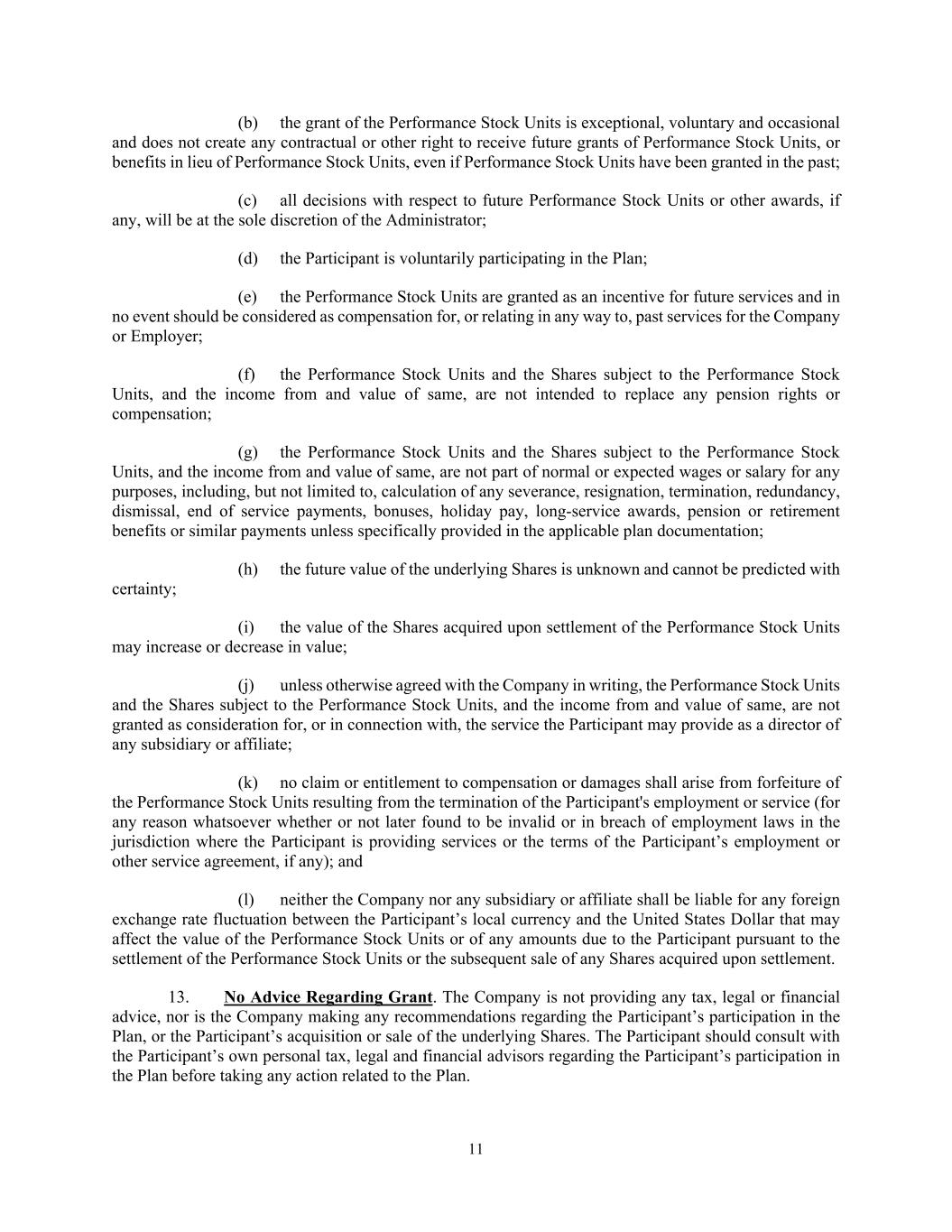 (b) the grant of the Performance Stock Units is exceptional, voluntary and occasional and does not create any contractual or other right to receive future grants of Performance Stock Units, or benefits in lieu of Performance Stock Units, even if Performance Stock Units have been granted in the past;

(c) all decisions with respect to future Performance Stock Units or other awards, if any, will be at the sole discretion of the Administrator;

(d) the Participant is voluntarily participating in the Plan;

(e) the Performance Stock Units are granted as an incentive for future services and in no event should be considered as compensation for, or relating in any way to, past services for the Company or Employer;

(f) the Performance Stock Units and the Shares subject to the Performance Stock Units, and the income from and value of same, are not intended to replace any pension rights or compensation;

(g) the Performance Stock Units and the Shares subject to the Performance Stock Units, and the income from and value of same, are not part of normal or expected wages or salary for any purposes, including, but not limited to, calculation of any severance, resignation, termination, redundancy, dismissal, end of service payments, bonuses, holiday pay, long-service awards, pension or retirement benefits or similar payments unless specifically provided in the applicable plan documentation;

(h) the future value of the underlying Shares is unknown and cannot be predicted with certainty;

(i) the value of the Shares acquired upon settlement of the Performance Stock Units may increase or decrease in value;

(j) unless otherwise agreed with the Company in writing, the Performance Stock Units and the Shares subject to the Performance Stock Units, and the income from and value of same, are not granted as consideration for, or in connection with, the service the Participant may provide as a director of any subsidiary or affiliate;

(k) no claim or entitlement to compensation or damages shall arise from forfeiture of the Performance Stock Units resulting from the termination of the Participant's employment or service (for any reason whatsoever whether or not later found to be invalid or in breach of employment laws in the jurisdiction where the Participant is providing services or the terms of the Participant’s employment or other service agreement, if any); and

(l) neither the Company nor any subsidiary or affiliate shall be liable for any foreign exchange rate fluctuation between the Participant’s local currency and the United States Dollar that may affect the value of the Performance Stock Units or of any amounts due to the Participant pursuant to the settlement of the Performance Stock Units or the subsequent sale of any Shares acquired upon settlement.

13. No Advice Regarding Grant. The Company is not providing any tax, legal or financial advice, nor is the Company making any recommendations regarding the Participant’s participation in the Plan, or the Participant’s acquisition or sale of the underlying Shares. The Participant should consult with the Participant’s own personal tax, legal and financial advisors regarding the Participant’s participation in the Plan before taking any action related to the Plan.

11